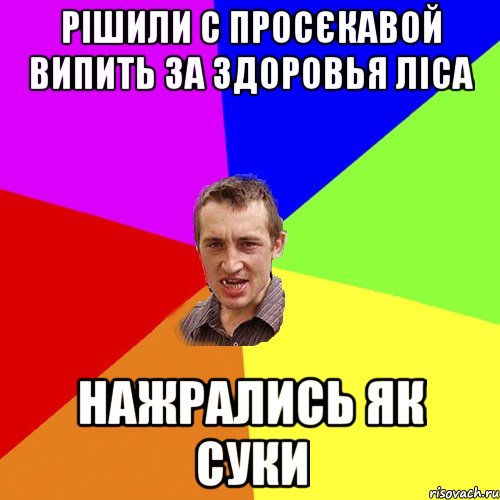 РІШИЛИ С ПРОСЄКАВОЙ ВИПИТЬ ЗА ЗДОРОВЬЯ ЛІСА

НАЖРАЛИСЬ ЯК СУКИ

risovach.ru